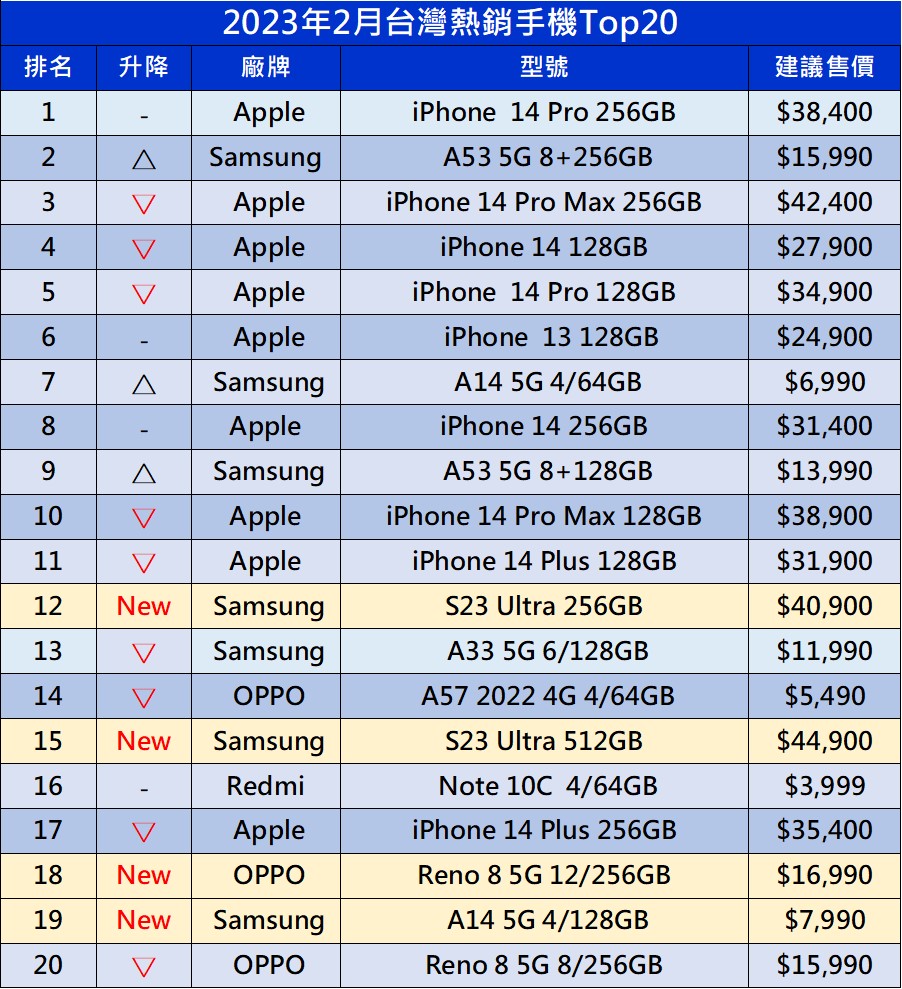 2023年2月台灣熱銷手機Top20

| 排名 | 升降 | 廠牌 | 型號 | 建議售價 |
|---|---|---|---|---|
| 1 | - | Apple | iPhone 14 Pro 256GB | $38,400 |
| 2 | △ | Samsung | A53 5G 8+256GB | $15,990 |
| 3 | ▽ | Apple | iPhone 14 Pro Max 256GB | $42,400 |
| 4 | ▽ | Apple | iPhone 14 128GB | $27,900 |
| 5 | ▽ | Apple | iPhone 14 Pro 128GB | $34,900 |
| 6 | - | Apple | iPhone 13 128GB | $24,900 |
| 7 | △ | Samsung | A14 5G 4/64GB | $6,990 |
| 8 | - | Apple | iPhone 14 256GB | $31,400 |
| 9 | △ | Samsung | A53 5G 8+128GB | $13,990 |
| 10 | ▽ | Apple | iPhone 14 Pro Max 128GB | $38,900 |
| 11 | ▽ | Apple | iPhone 14 Plus 128GB | $31,900 |
| 12 | New | Samsung | S23 Ultra 256GB | $40,900 |
| 13 | ▽ | Samsung | A33 5G 6/128GB | $11,990 |
| 14 | ▽ | OPPO | A57 2022 4G 4/64GB | $5,490 |
| 15 | New | Samsung | S23 Ultra 512GB | $44,900 |
| 16 | - | Redmi | Note 10C 4/64GB | $3,999 |
| 17 | ▽ | Apple | iPhone 14 Plus 256GB | $35,400 |
| 18 | New | OPPO | Reno 8 5G 12/256GB | $16,990 |
| 19 | New | Samsung | A14 5G 4/128GB | $7,990 |
| 20 | ▽ | OPPO | Reno 8 5G 8/256GB | $15,990 |